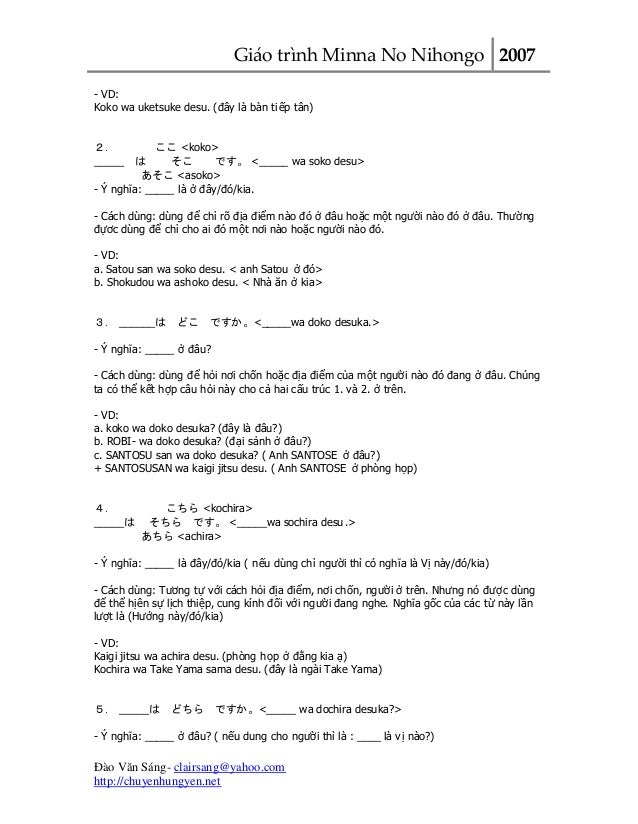 Giáo trình Minna No Nihongo | 2007

- VD:
Koko wa uketsuke desu. (đây là bàn tiếp tân)

２.　　ここ <koko>
_____　は　　そこ　　です。 <_____ wa soko desu>
　　あそこ <asoko>
- Ý nghĩa: _____ là ở đây/đó/kia.

- Cách dùng: dùng để chỉ rõ địa điểm nào đó ở đâu hoặc một người nào đó ở đâu. Thường được dùng để chỉ cho ai đó một nơi nào hoặc người nào đó.

- VD:
a. Satou san wa soko desu. < anh Satou ở đó>
b. Shokudou wa ashoko desu. < Nhà ăn ở kia>

３.　______は　どこ　ですか。<_____wa doko desuka.>

- Ý nghĩa: _____ ở đâu?

- Cách dùng: dùng để hỏi nơi chốn hoặc địa điểm của một người nào đó đang ở đâu. Chúng ta có thể kết hợp câu hỏi này cho cả hai cấu trúc 1. và 2. ở trên.

- VD:
a. koko wa doko desuka? (đây là đâu?)
b. ROBI- wa doko desuka? (đại sảnh ở đâu?)
c. SANTOSU san wa doko desuka? ( Anh SANTOSE ở đâu?)
+ SANTOSUSAN wa kaigi jitsu desu. ( Anh SANTOSE ở phòng họp)

４.　　こちら <kochira>
_____は　そちら　です。 <_____wa sochira desu .>
　　あちら <achira>

- Ý nghĩa: _____ là đây/đó/kia ( nếu dùng chỉ người thì có nghĩa là Vị này/đó/kia)

- Cách dùng: Tương tự với cách hỏi địa điểm, nơi chốn, người ở trên. Nhưng nó được dùng để thể hiện sự lịch thiệp, cung kính đối với người đang nghe. Nghĩa gốc của các từ này lần lượt là (Hướng này/đó/kia)

- VD:
Kaigi jitsu wa achira desu. (phòng họp ở đằng kia ạ)
Kochira wa Take Yama sama desu. (đây là ngài Take Yama)

５.　_____は　どちら　ですか。<_____ wa dochira desuka?>

- Ý nghĩa: _____ ở đâu? ( nếu dung cho người thì là : ____ là vị nào?)

Đào Văn Sáng- clairsang@yahoo.com
http://chuyenhungyen.net